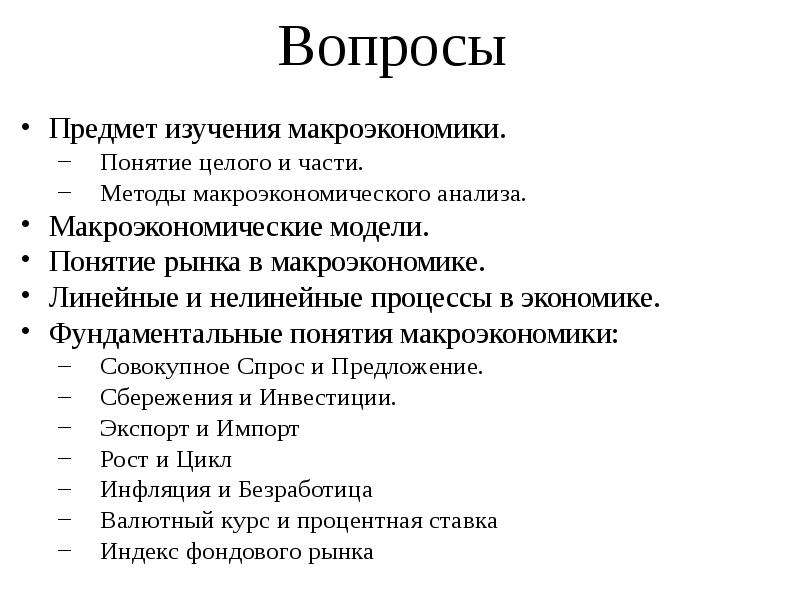 Вопросы

• Предмет изучения макроэкономики.
 – Понятие целого и части.
 – Методы макроэкономического анализа.
• Макроэкономические модели.
• Понятие рынка в макроэкономике.
• Линейные и нелинейные процессы в экономике.
• Фундаментальные понятия макроэкономики:
 – Совокупное Спрос и Предложение.
 – Сбережения и Инвестиции.
 – Экспорт и Импорт
 – Рост и Цикл
 – Инфляция и Безработица
 – Валютный курс и процентная ставка
 – Индекс фондового рынка